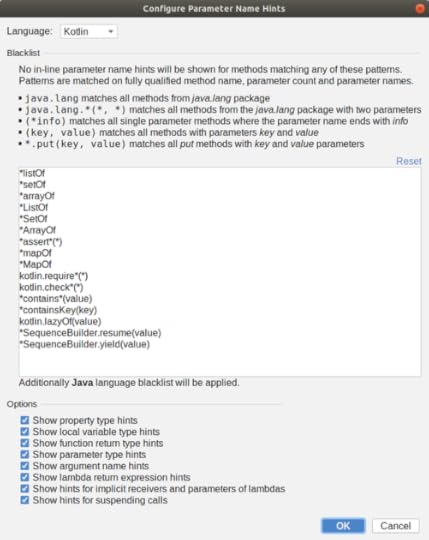 Configure Parameter Name Hints

Language: Kotlin

Blacklist

No in-line parameter name hints will be shown for methods matching any of these patterns. Patterns are matched on fully qualified method name, parameter count and parameter names.

• java.lang matches all methods from java.lang package
• java.lang.*(*, *) matches all methods from the java.lang package with two parameters
• (*info) matches all single parameter methods where the parameter name ends with info
• (key, value) matches all methods with parameters key and value
• *.put(key, value) matches all put methods with key and value parameters

Reset

*listOf
*setOf
*arrayOf
*ListOf
*SetOf
*ArrayOf
*assert*(*)
*mapOf
*MapOf
kotlin.require*(*)
kotlin.check*(*)
*contains*(value)
*containsKey(key)
kotlin.lazyOf(value)
*SequenceBuilder.resume(value)
*SequenceBuilder.yield(value)

Additionally Java language blacklist will be applied.

Options

Show property type hints
Show local variable type hints
Show function return type hints
Show parameter type hints
Show argument name hints
Show lambda return expression hints
Show hints for implicit receivers and parameters of lambdas
Show hints for suspending calls

OK Cancel